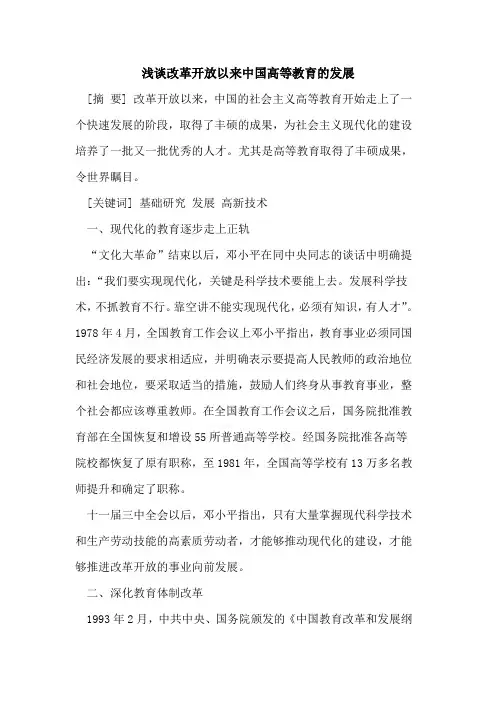 浅谈改革开放以来中国高等教育的发展

[摘 要] 改革开放以来，中国的社会主义高等教育开始走上了一个快速发展的阶段，取得了丰硕的成果，为社会主义现代化的建设培养了一批又一批优秀的人才。尤其是高等教育取得了丰硕成果，令世界瞩目。

[关键词] 基础研究 发展 高新技术

一、现代化的教育逐步走上正轨

“文化大革命”结束以后，邓小平在同中央同志的谈话中明确提出：“我们要实现现代化，关键是科学技术要能上去。发展科学技术，不抓教育不行。靠空讲不能实现现代化，必须有知识，有人才”。1978年4月，全国教育工作会议上邓小平指出，教育事业必须同国民经济发展的要求相适应，并明确表示要提高人民教师的政治地位和社会地位，要采取适当的措施，鼓励人们终身从事教育事业，整个社会都应该尊重教师。在全国教育工作会议之后，国务院批准教育部在全国恢复和增设55所普通高等学校。经国务院批准各高等院校都恢复了原有职称，至1981年，全国高等学校有13万多名教师提升和确定了职称。

十一届三中全会以后，邓小平指出，只有大量掌握现代科学技术和生产劳动技能的高素质劳动者，才能够推动现代化的建设，才能够推进改革开放的事业向前发展。

二、深化教育体制改革

1993年2月，中共中央、国务院颁发的《中国教育改革和发展纲